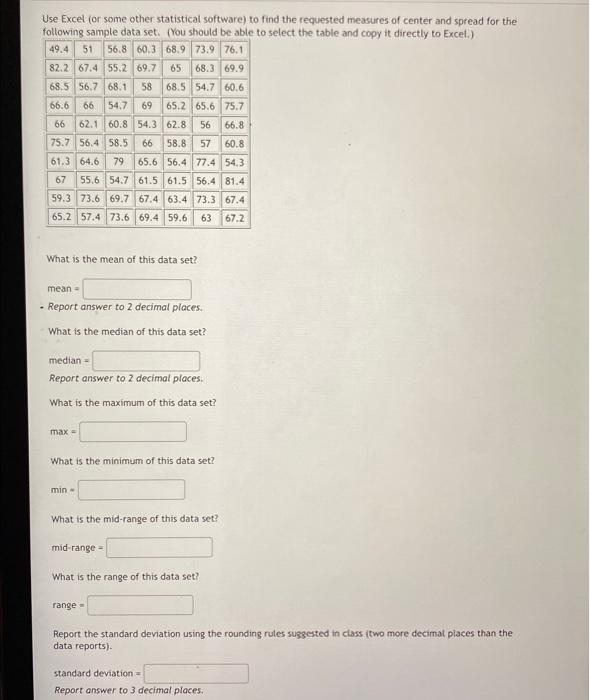 Use Excel (or some other statistical software) to find the requested measures of center and spread for the following sample data set. (You should be able to select the table and copy it directly to Excel.)

| 49.4 | 51 | 56.8 | 60.3 | 68.9 | 73.9 | 76.1 |
|---|---|---|---|---|---|---|
| 82.2 | 67.4 | 55.2 | 69.7 | 65 | 68.3 | 69.9 |
| 68.5 | 56.7 | 68.1 | 58 | 68.5 | 54.7 | 60.6 |
| 66.6 | 66 | 54.7 | 69 | 65.2 | 65.6 | 75.7 |
| 66 | 62.1 | 60.8 | 54.3 | 62.8 | 56 | 66.8 |
| 75.7 | 56.4 | 58.5 | 66 | 58.8 | 57 | 60.8 |
| 61.3 | 64.6 | 79 | 65.6 | 56.4 | 77.4 | 54.3 |
| 67 | 55.6 | 54.7 | 61.5 | 61.5 | 56.4 | 81.4 |
| 59.3 | 73.6 | 69.7 | 67.4 | 63.4 | 73.3 | 67.4 |
| 65.2 | 57.4 | 73.6 | 69.4 | 59.6 | 63 | 67.2 |

What is the mean of this data set?

mean =

Report answer to 2 decimal places.

What is the median of this data set?

median =

Report answer to 2 decimal places.

What is the maximum of this data set?

max =

What is the minimum of this data set?

min =

What is the mid-range of this data set?

mid-range =

What is the range of this data set?

range =

Report the standard deviation using the rounding rules suggested in class (two more decimal places than the data reports).

standard deviation =

Report answer to 3 decimal places.